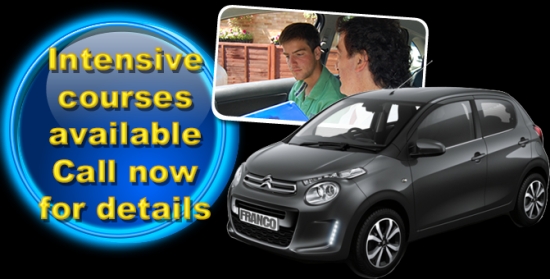 Intensive courses available Call now for details

FRANCO